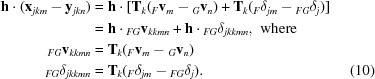 $$\mathbf{h} \cdot (\mathbf{x}_{jkm} - \mathbf{y}_{jkn}) = \mathbf{h} \cdot [\mathbf{T}_k({}_F\mathbf{v}_m - {}_G\mathbf{v}_n) + \mathbf{T}_k({}_F\delta_{jm} - {}_{FG}\delta_j)]$$
$$= \mathbf{h} \cdot {}_{FG}\mathbf{v}_{kkmn} + \mathbf{h} \cdot {}_{FG}\delta_{jkkmn}, \text{ where}$$
$${}_{FG}\mathbf{v}_{kkmn} = \mathbf{T}_k({}_F\mathbf{v}_m - {}_G\mathbf{v}_n)$$
$${}_{FG}\delta_{jkkmn} = \mathbf{T}_k({}_F\delta_{jm} - {}_{FG}\delta_j). \quad (10)$$